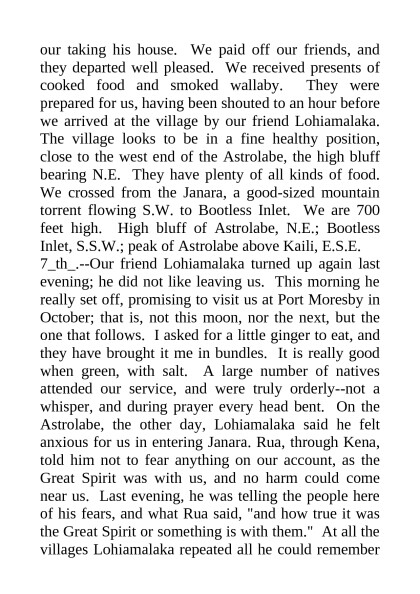 our taking his house. We paid off our friends, and they departed well pleased. We received presents of cooked food and smoked wallaby. They were prepared for us, having been shouted to an hour before we arrived at the village by our friend Lohiamalaka. The village looks to be in a fine healthy position, close to the west end of the Astrolabe, the high bluff bearing N.E. They have plenty of all kinds of food. We crossed from the Janara, a good-sized mountain torrent flowing S.W. to Bootless Inlet. We are 700 feet high. High bluff of Astrolabe, N.E.; Bootless Inlet, S.S.W.; peak of Astrolabe above Kaili, E.S.E.
7_th_.--Our friend Lohiamalaka turned up again last evening; he did not like leaving us. This morning he really set off, promising to visit us at Port Moresby in October; that is, not this moon, nor the next, but the one that follows. I asked for a little ginger to eat, and they have brought it me in bundles. It is really good when green, with salt. A large number of natives attended our service, and were truly orderly--not a whisper, and during prayer every head bent. On the Astrolabe, the other day, Lohiamalaka said he felt anxious for us in entering Janara. Rua, through Kena, told him not to fear anything on our account, as the Great Spirit was with us, and no harm could come near us. Last evening, he was telling the people here of his fears, and what Rua said, "and how true it was the Great Spirit or something is with them." At all the villages Lohiamalaka repeated all he could remember